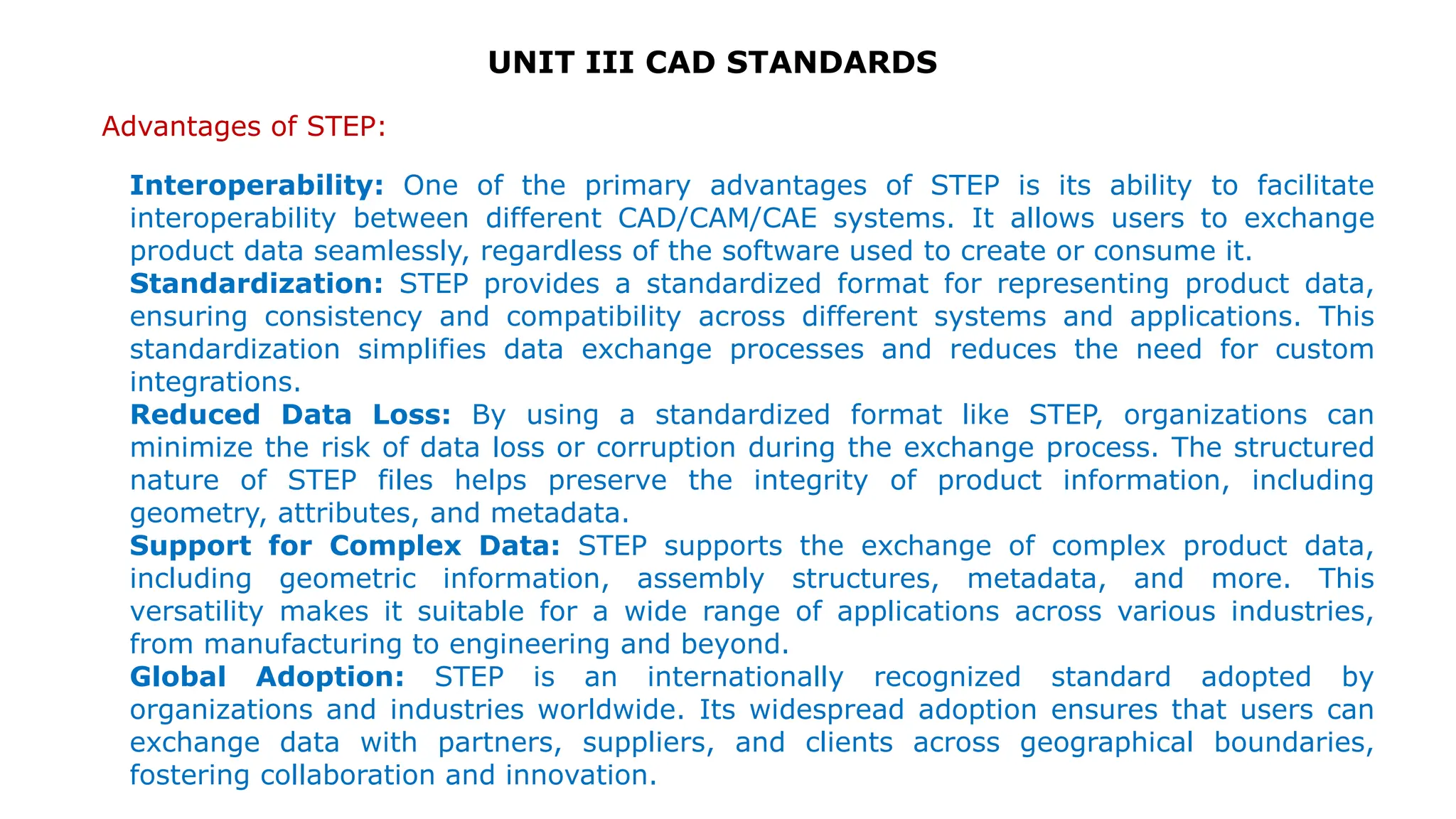 UNIT III CAD STANDARDS

Advantages of STEP:

Interoperability: One of the primary advantages of STEP is its ability to facilitate interoperability between different CAD/CAM/CAE systems. It allows users to exchange product data seamlessly, regardless of the software used to create or consume it.

Standardization: STEP provides a standardized format for representing product data, ensuring consistency and compatibility across different systems and applications. This standardization simplifies data exchange processes and reduces the need for custom integrations.

Reduced Data Loss: By using a standardized format like STEP, organizations can minimize the risk of data loss or corruption during the exchange process. The structured nature of STEP files helps preserve the integrity of product information, including geometry, attributes, and metadata.

Support for Complex Data: STEP supports the exchange of complex product data, including geometric information, assembly structures, metadata, and more. This versatility makes it suitable for a wide range of applications across various industries, from manufacturing to engineering and beyond.

Global Adoption: STEP is an internationally recognized standard adopted by organizations and industries worldwide. Its widespread adoption ensures that users can exchange data with partners, suppliers, and clients across geographical boundaries, fostering collaboration and innovation.